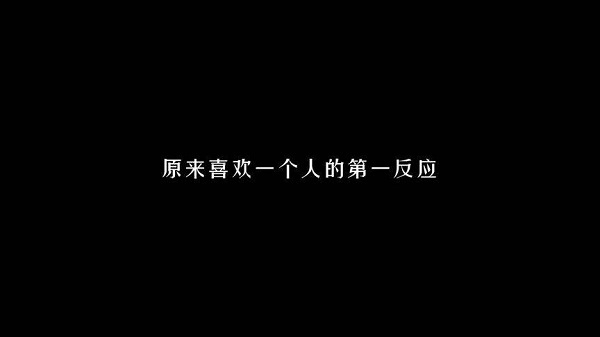 原来喜欢一个人的第一反应